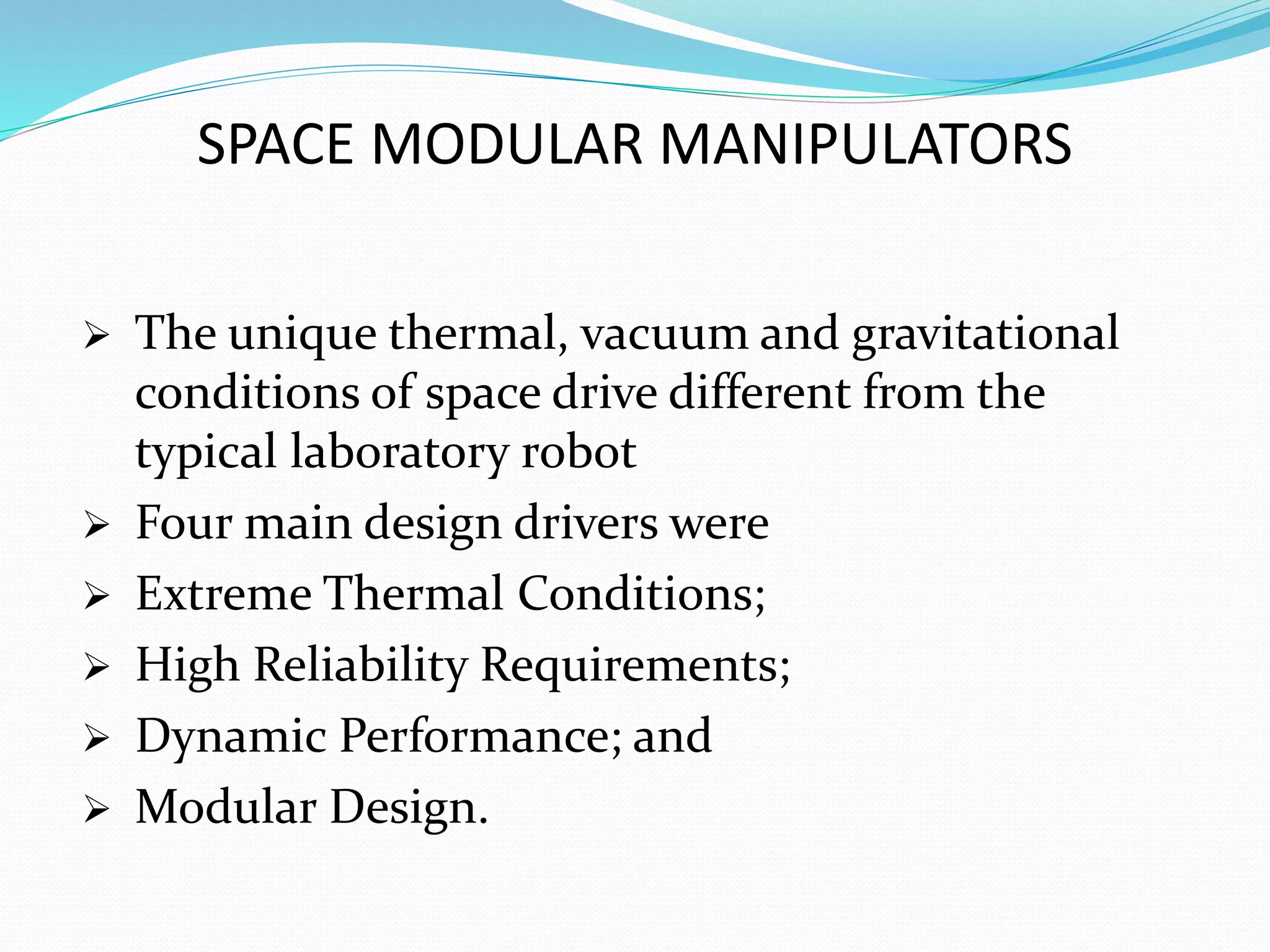 SPACE MODULAR MANIPULATORS

➢ The unique thermal, vacuum and gravitational conditions of space drive different from the typical laboratory robot

➢ Four main design drivers were

➢ Extreme Thermal Conditions;

➢ High Reliability Requirements;

➢ Dynamic Performance; and

➢ Modular Design.